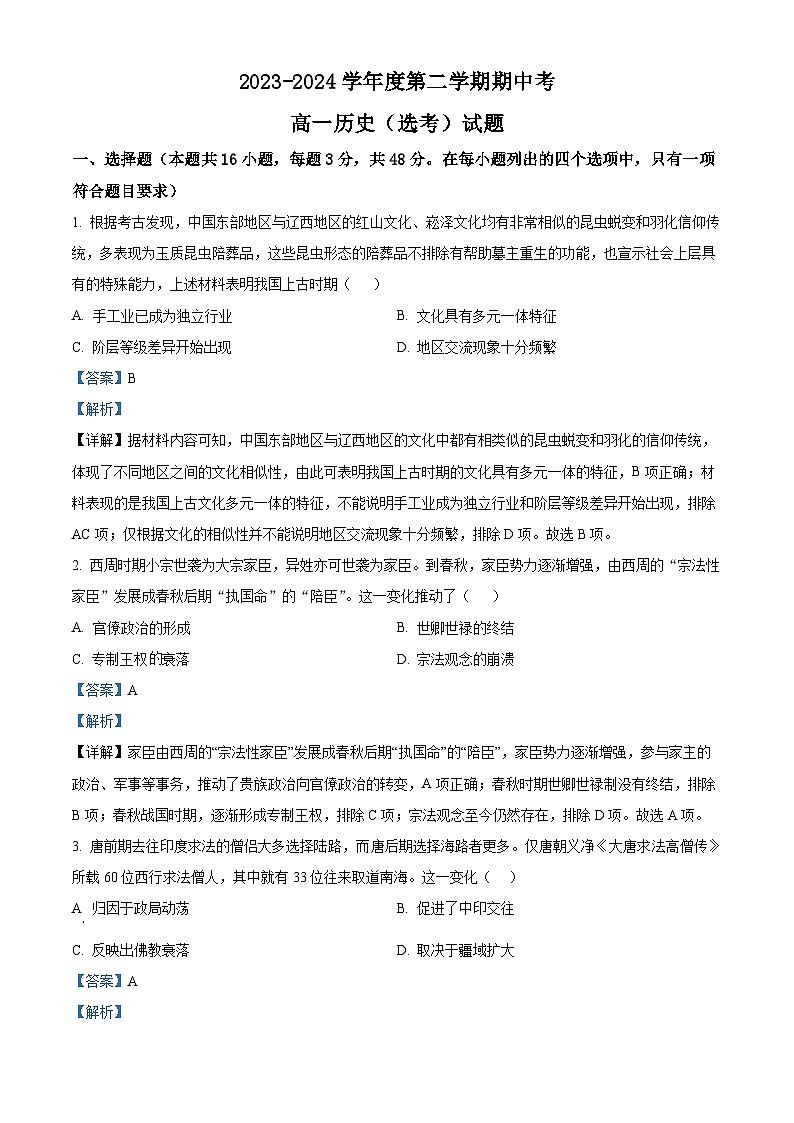 2023-2024 学年度第二学期期中考

高一历史（选考）试题

一、选择题（本题共 16 小题，每题 3 分，共 48 分。在每小题列出的四个选项中，只有一项符合题目要求）

1. 根据考古发现，中国东部地区与辽西地区的红山文化、崧泽文化均有非常相似的昆虫蜕变和羽化信仰传统，多表现为玉质昆虫陪葬品，这些昆虫形态的陪葬品不排除有帮助墓主重生的功能，也宣示社会上层具有的特殊能力，上述材料表明我国上古时期（　）

A. 手工业已成为独立行业　　B. 文化具有多元一体特征

C. 阶层等级差异开始出现　　D. 地区交流现象十分频繁

【答案】B

【解析】

【详解】据材料内容可知，中国东部地区与辽西地区的文化中都有相类似的昆虫蜕变和羽化的信仰传统，体现了不同地区之间的文化相似性，由此可表明我国上古时期的文化具有多元一体的特征，B 项正确；材料表现的是我国上古文化多元一体的特征，不能说明手工业成为独立行业和阶层等级差异开始出现，排除 AC 项；仅根据文化的相似性并不能说明地区交流现象十分频繁，排除 D 项。故选 B 项。

2. 西周时期小宗世袭为大宗家臣，异姓亦可世袭为家臣。到春秋，家臣势力逐渐增强，由西周的“宗法性家臣”发展成春秋后期“执国命”的“陪臣”。这一变化推动了（　）

A. 官僚政治的形成　　B. 世卿世禄的终结

C. 专制王权的衰落　　D. 宗法观念的崩溃

【答案】A

【解析】

【详解】家臣由西周的“宗法性家臣”发展成春秋后期“执国命”的“陪臣”，家臣势力逐渐增强，参与家主的政治、军事等事务，推动了贵族政治向官僚政治的转变，A 项正确；春秋时期世卿世禄制没有终结，排除 B 项；春秋战国时期，逐渐形成专制王权，排除 C 项；宗法观念至今仍然存在，排除 D 项。故选 A 项。

3. 唐前期去往印度求法的僧侣大多选择陆路，而唐后期选择海路者更多。仅唐朝义净《大唐求法高僧传》所载 60 位西行求法僧人，其中就有 33 位往来取道南海。这一变化（　）

A. 归因于政局动荡　　B. 促进了中印交往

C. 反映出佛教衰落　　D. 取决于疆域扩大

【答案】A

【解析】